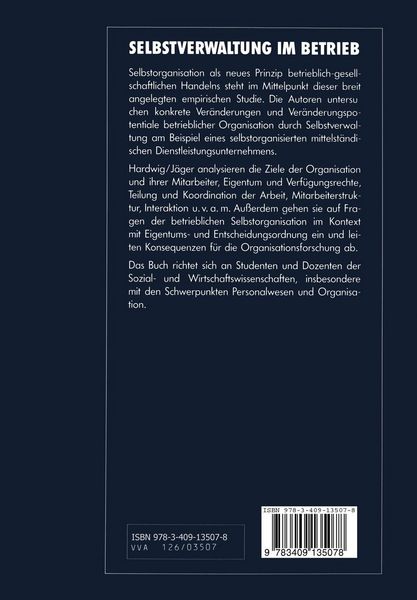 SELBSTVERWALTUNG IM BETRIEB

Selbstorganisation als neues Prinzip betrieblich-gesellschaftlichen Handelns steht im Mittelpunkt dieser breit angelegten empirischen Studie. Die Autoren untersuchen konkrete Veränderungen und Veränderungspotentiale betrieblicher Organisation durch Selbstverwaltung am Beispiel eines selbstorganisierten mittelständischen Dienstleistungsunternehmens.

Hardwig/Jäger analysieren die Ziele der Organisation und ihrer Mitarbeiter, Eigentum und Verfügungsrechte, Teilung und Koordination der Arbeit, Mitarbeiterstruktur, Interaktion u. v. a. m. Außerdem gehen sie auf Fragen der betrieblichen Selbstorganisation im Kontext mit Eigentums- und Entscheidungsordnung ein und leiten Konsequenzen für die Organisationsforschung ab.

Das Buch richtet sich an Studenten und Dozenten der Sozial- und Wirtschaftswissenschaften, insbesondere mit den Schwerpunkten Personalwesen und Organisation.

ISBN 978-3-409-13507-8
VVA 126/03507

ISBN 978-3-409-13507-8
9 783409 135078